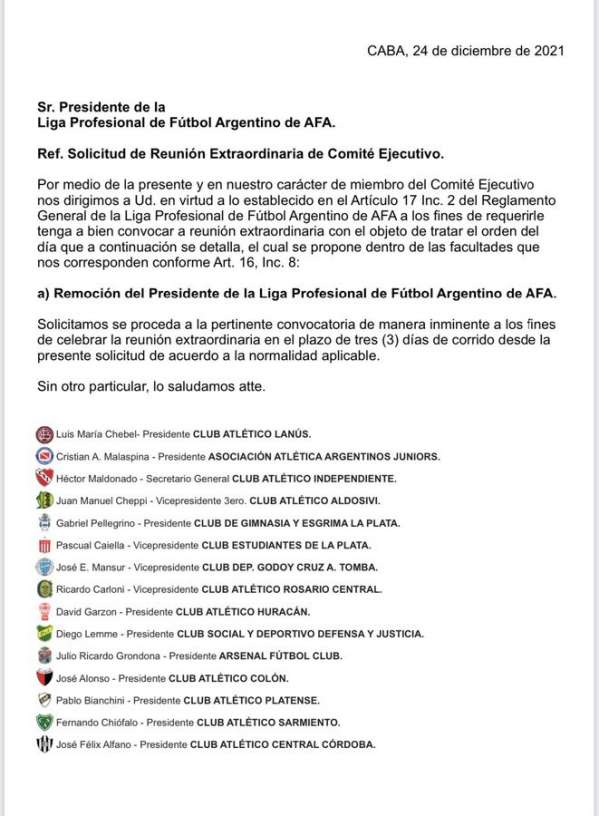 CABA, 24 de diciembre de 2021

Sr. Presidente de la
Liga Profesional de Fútbol Argentino de AFA.

Ref. Solicitud de Reunión Extraordinaria de Comité Ejecutivo.

Por medio de la presente y en nuestro carácter de miembro del Comité Ejecutivo nos dirigimos a Ud. en virtud a lo establecido en el Artículo 17 Inc. 2 del Reglamento General de la Liga Profesional de Fútbol Argentino de AFA a los fines de requerirle tenga a bien convocar a reunión extraordinaria con el objeto de tratar el orden del día que a continuación se detalla, el cual se propone dentro de las facultades que nos corresponden conforme Art. 16, Inc. 8:

a) Remoción del Presidente de la Liga Profesional de Fútbol Argentino de AFA.

Solicitamos se proceda a la pertinente convocatoria de manera inminente a los fines de celebrar la reunión extraordinaria en el plazo de tres (3) días de corrido desde la presente solicitud de acuerdo a la normalidad aplicable.

Sin otro particular, lo saludamos atte.

Luis María Chebel- Presidente CLUB ATLÉTICO LANÚS.
Cristian A. Malaspina - Presidente ASOCIACIÓN ATLÉTICA ARGENTINOS JUNIORS.
Héctor Maldonado - Secretario General CLUB ATLÉTICO INDEPENDIENTE.
Juan Manuel Cheppi - Vicepresidente 3ero. CLUB ATLÉTICO ALDOSIVI.
Gabriel Pellegrino - Presidente CLUB DE GIMNASIA Y ESGRIMA LA PLATA.
Pascual Caiella - Vicepresidente CLUB ESTUDIANTES DE LA PLATA.
José E. Mansur - Vicepresidente CLUB DEP. GODOY CRUZ A. TOMBA.
Ricardo Carloni - Vicepresidente CLUB ATLÉTICO ROSARIO CENTRAL.
David Garzon - Presidente CLUB ATLÉTICO HURACÁN.
Diego Lemme - Presidente CLUB SOCIAL Y DEPORTIVO DEFENSA Y JUSTICIA.
Julio Ricardo Grondona - Presidente ARSENAL FÚTBOL CLUB.
José Alonso - Presidente CLUB ATLÉTICO COLÓN.
Pablo Bianchini - Presidente CLUB ATLÉTICO PLATENSE.
Fernando Chiófalo - Presidente CLUB ATLÉTICO SARMIENTO.
José Félix Alfano - Presidente CLUB ATLÉTICO CENTRAL CÓRDOBA.